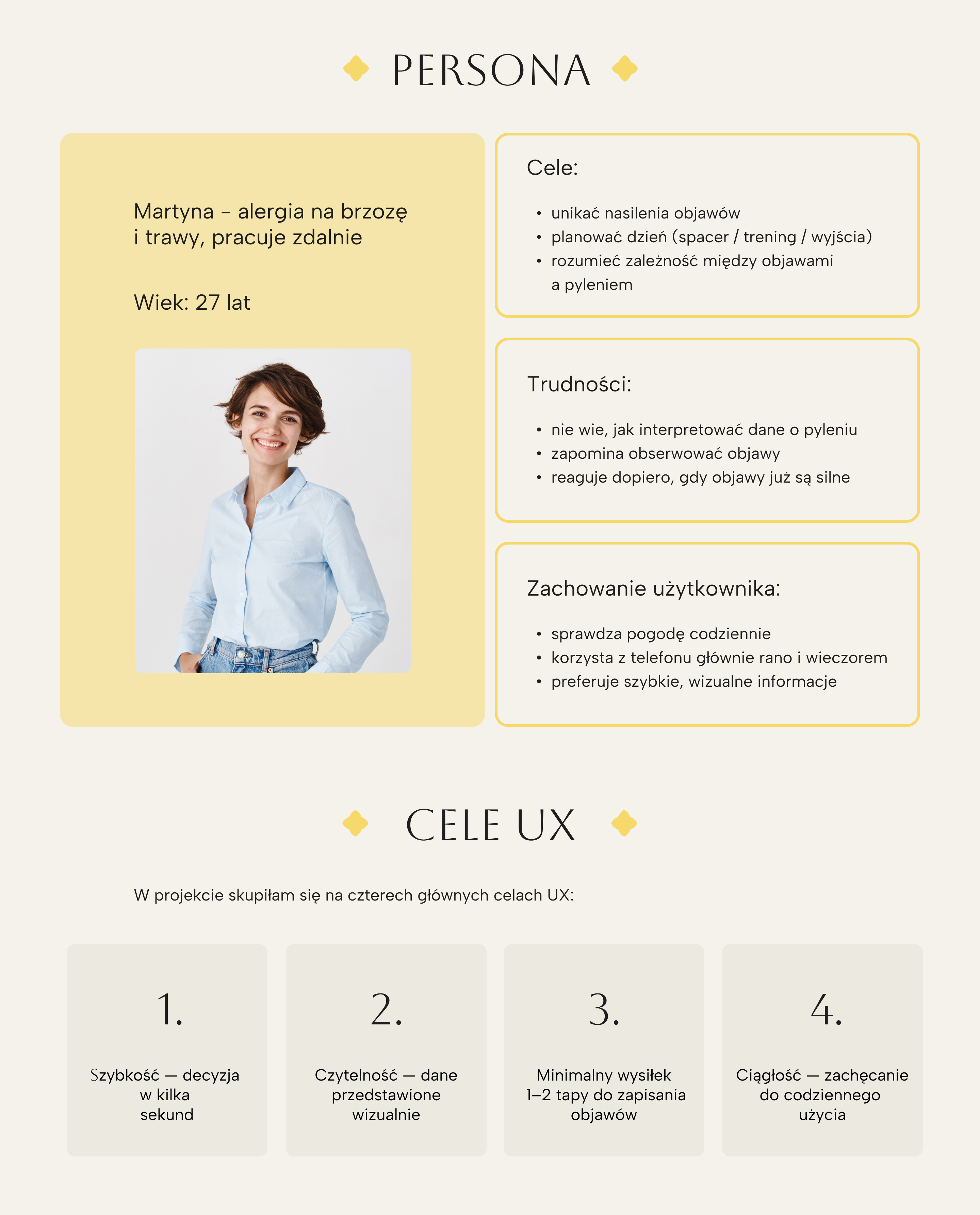 PERSONA

Martyna – alergia na brzozę i trawy, pracuje zdalnie

Wiek: 27 lat

Cele:

• unikać nasilenia objawów
• planować dzień (spacer / trening / wyjścia)
• rozumieć zależność między objawami a pyleniem

Trudności:

• nie wie, jak interpretować dane o pyleniu
• zapomina obserwować objawy
• reaguje dopiero, gdy objawy już są silne

Zachowanie użytkownika:

• sprawdza pogodę codziennie
• korzysta z telefonu głównie rano i wieczorem
• preferuje szybkie, wizualne informacje

CELE UX

W projekcie skupiłam się na czterech głównych celach UX:

1.

Szybkość — decyzja w kilka sekund

2.

Czytelność — dane przedstawione wizualnie

3.

Minimalny wysiłek 1–2 tapy do zapisania objawów

4.

Ciągłość — zachęcanie do codziennego użycia